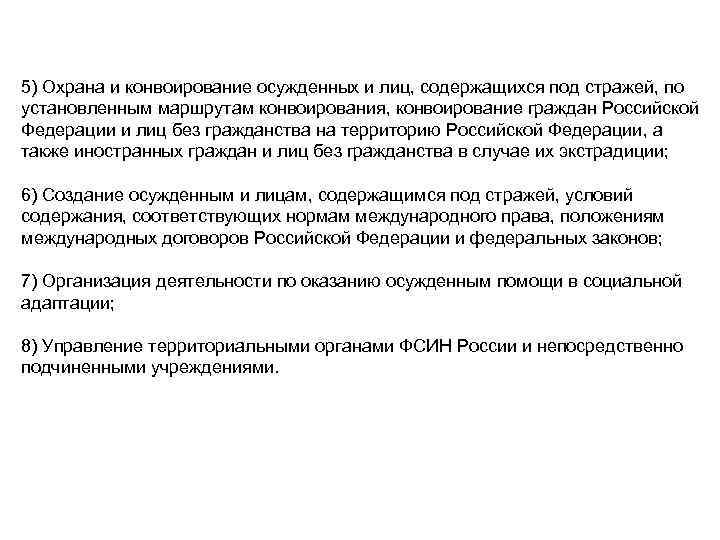 5) Охрана и конвоирование осужденных и лиц, содержащихся под стражей, по установленным маршрутам конвоирования, конвоирование граждан Российской Федерации и лиц без гражданства на территорию Российской Федерации, а также иностранных граждан и лиц без гражданства в случае их экстрадиции;

6) Создание осужденным и лицам, содержащимся под стражей, условий содержания, соответствующих нормам международного права, положениям международных договоров Российской Федерации и федеральных законов;

7) Организация деятельности по оказанию осужденным помощи в социальной адаптации;

8) Управление территориальными органами ФСИН России и непосредственно подчиненными учреждениями.